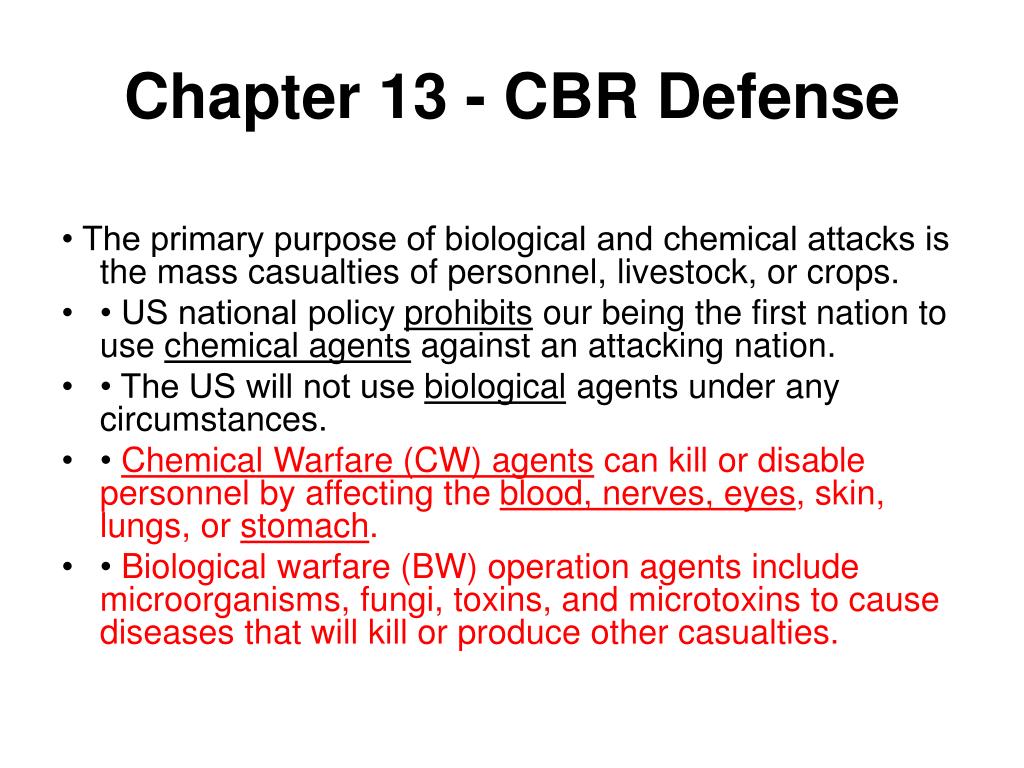 Chapter 13 - CBR Defense

• The primary purpose of biological and chemical attacks is the mass casualties of personnel, livestock, or crops.

• • US national policy prohibits our being the first nation to use chemical agents against an attacking nation.

• • The US will not use biological agents under any circumstances.

• • Chemical Warfare (CW) agents can kill or disable personnel by affecting the blood, nerves, eyes, skin, lungs, or stomach.

• • Biological warfare (BW) operation agents include microorganisms, fungi, toxins, and microtoxins to cause diseases that will kill or produce other casualties.